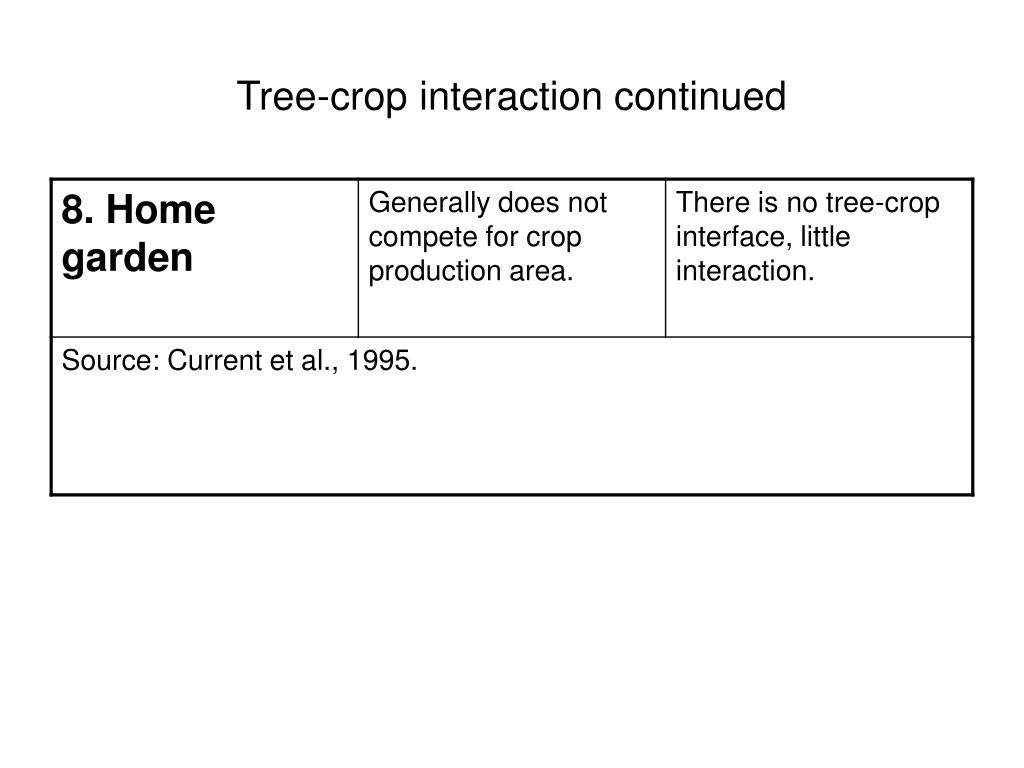 Tree-crop interaction continued

| 8. Home garden | Generally does not compete for crop production area. | There is no tree-crop interface, little interaction. |
|---|---|---|
| Source: Current et al., 1995. | | |